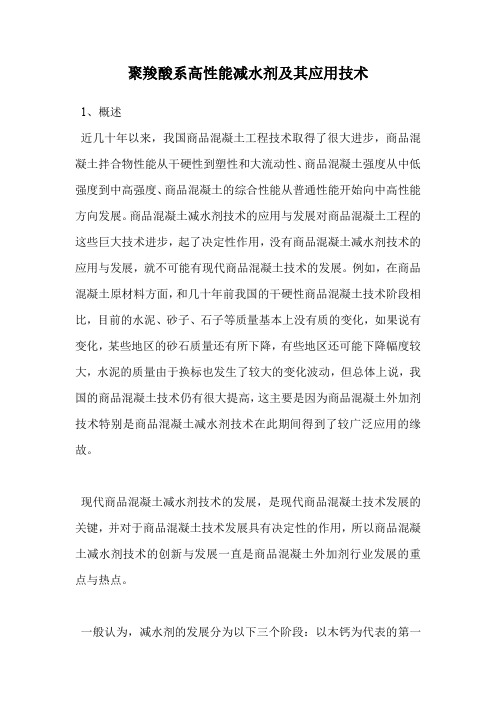 聚羧酸系高性能减水剂及其应用技术

1、概述

近几十年以来，我国商品混凝土工程技术取得了很大进步，商品混凝土拌合物性能从干硬性到塑性和大流动性、商品混凝土强度从中低强度到中高强度、商品混凝土的综合性能从普通性能开始向中高性能方向发展。商品混凝土减水剂技术的应用与发展对商品混凝土工程的这些巨大技术进步，起了决定性作用，没有商品混凝土减水剂技术的应用与发展，就不可能有现代商品混凝土技术的发展。例如，在商品混凝土原材料方面，和几十年前我国的干硬性商品混凝土技术阶段相比，目前的水泥、砂子、石子等质量基本上没有质的变化，如果说有变化，某些地区的砂石质量还有所下降，有些地区还可能下降幅度较大，水泥的质量由于换标也发生了较大的变化波动，但总体上说，我国的商品混凝土技术仍有很大提高，这主要是因为商品混凝土外加剂技术特别是商品混凝土减水剂技术在此期间得到了较广泛应用的缘故。

现代商品混凝土减水剂技术的发展，是现代商品混凝土技术发展的关键，并对于商品混凝土技术发展具有决定性的作用，所以商品混凝土减水剂技术的创新与发展一直是商品混凝土外加剂行业发展的重点与热点。

一般认为，减水剂的发展分为以下三个阶段：以木钙为代表的第一